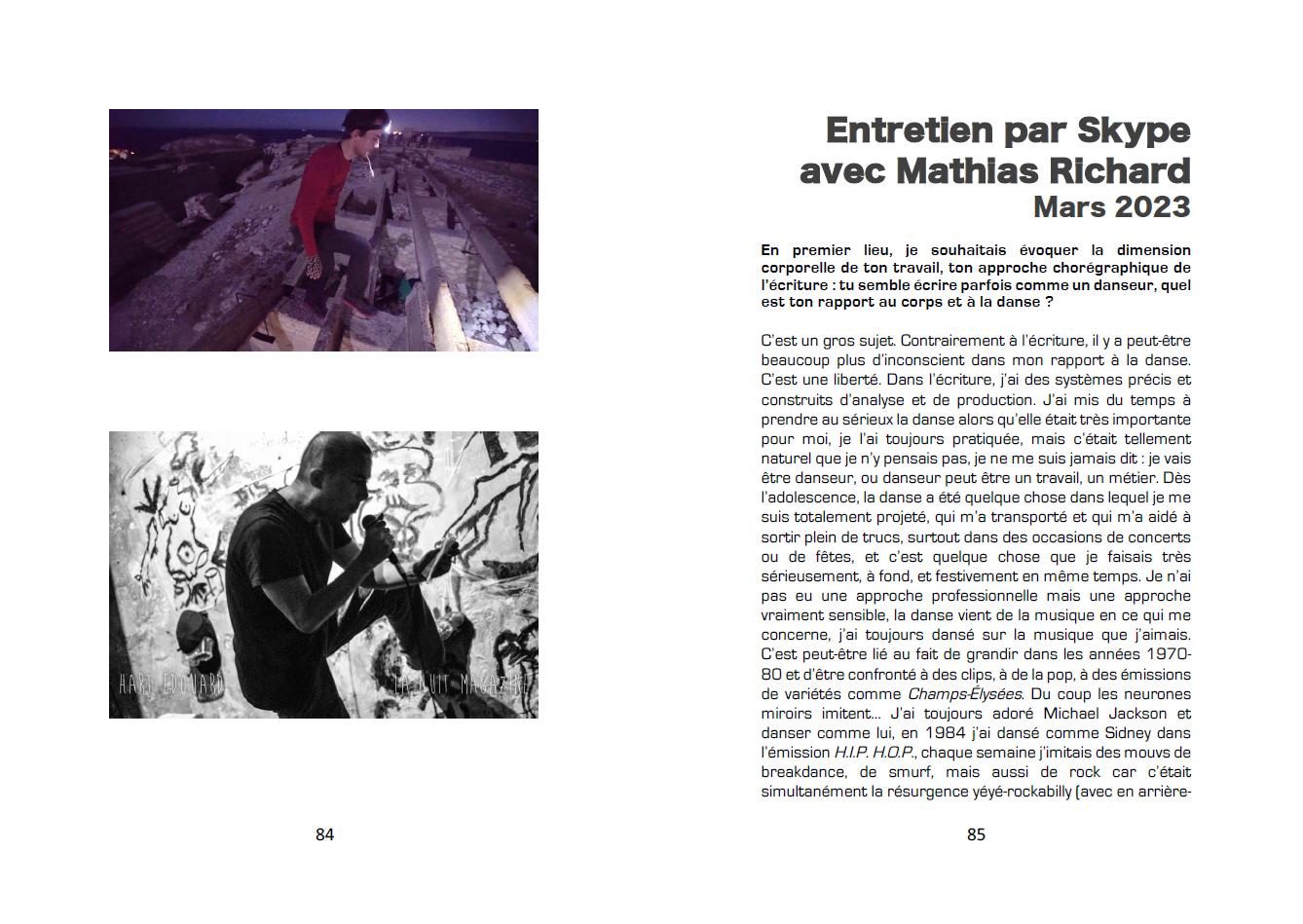 HARI EDOUARD

LA NUIT MAGAZINE

84

Entretien par Skype avec Mathias Richard
Mars 2023

En premier lieu, je souhaitais évoquer la dimension corporelle de ton travail, ton approche chorégraphique de l'écriture : tu semble écrire parfois comme un danseur, quel est ton rapport au corps et à la danse ?

C'est un gros sujet. Contrairement à l'écriture, il y a peut-être beaucoup plus d'inconscient dans mon rapport à la danse. C'est une liberté. Dans l'écriture, j'ai des systèmes précis et construits d'analyse et de production. J'ai mis du temps à prendre au sérieux la danse alors qu'elle était très importante pour moi, je l'ai toujours pratiquée, mais c'était tellement naturel que je n'y pensais pas, je ne me suis jamais dit : je vais être danseur, ou danseur peut être un travail, un métier. Dès l'adolescence, la danse a été quelque chose dans lequel je me suis totalement projeté, qui m'a transporté et qui m'a aidé à sortir plein de trucs, surtout dans des occasions de concerts ou de fêtes, et c'est quelque chose que je faisais très sérieusement, à fond, et festivement en même temps. Je n'ai pas eu une approche professionnelle mais une approche vraiment sensible, la danse vient de la musique en ce qui me concerne, j'ai toujours dansé sur la musique que j'aimais. C'est peut-être lié au fait de grandir dans les années 1970-80 et d'être confronté à des clips, à de la pop, à des émissions de variétés comme Champs-Élysées. Du coup les neurones miroirs imitent... J'ai toujours adoré Michael Jackson et danser comme lui, en 1984 j'ai dansé comme Sidney dans l'émission H.I.P. H.O.P., chaque semaine j'imitais des mouvs de breakdance, de smurf, mais aussi de rock car c'était simultanément la résurgence yéyé-rockabilly (avec en arrière-

85